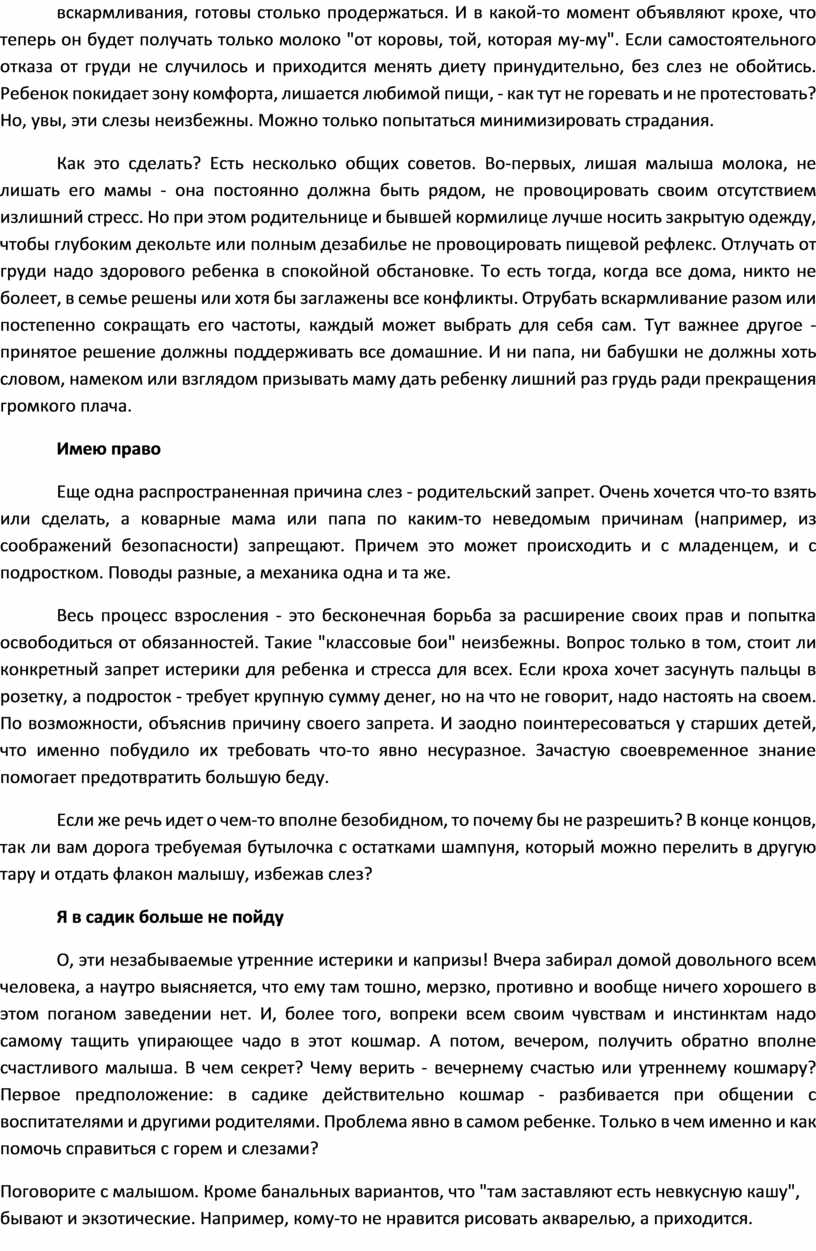 вскармливания, готовы столько продержаться. И в какой-то момент объявляют крохе, что теперь он будет получать только молоко "от коровы, той, которая му-му". Если самостоятельного отказа от груди не случилось и приходится менять диету принудительно, без слез не обойтись. Ребенок покидает зону комфорта, лишается любимой пищи, - как тут не горевать и не протестовать? Но, увы, эти слезы неизбежны. Можно только попытаться минимизировать страдания.

Как это сделать? Есть несколько общих советов. Во-первых, лишая малыша молока, не лишать его мамы - она постоянно должна быть рядом, не провоцировать своим отсутствием излишний стресс. Но при этом родительнице и бывшей кормилице лучше носить закрытую одежду, чтобы глубоким декольте или полным дезабилье не провоцировать пищевой рефлекс. Отлучать от груди надо здорового ребенка в спокойной обстановке. То есть тогда, когда все дома, никто не болеет, в семье решены или хотя бы заглажены все конфликты. Отрубать вскармливание разом или постепенно сокращать его частоты, каждый может выбрать для себя сам. Тут важнее другое - принятое решение должны поддерживать все домашние. И ни папа, ни бабушки не должны хоть словом, намеком или взглядом призывать маму дать ребенку лишний раз грудь ради прекращения громкого плача.

Имею право

Еще одна распространенная причина слез - родительский запрет. Очень хочется что-то взять или сделать, а коварные мама или папа по каким-то неведомым причинам (например, из соображений безопасности) запрещают. Причем это может происходить и с младенцем, и с подростком. Поводы разные, а механика одна и та же.

Весь процесс взросления - это бесконечная борьба за расширение своих прав и попытка освободиться от обязанностей. Такие "классовые бои" неизбежны. Вопрос только в том, стоит ли конкретный запрет истерики для ребенка и стресса для всех. Если кроха хочет засунуть пальцы в розетку, а подросток - требует крупную сумму денег, но на что не говорит, надо настоять на своем. По возможности, объяснив причину своего запрета. И заодно поинтересоваться у старших детей, что именно побудило их требовать что-то явно несуразное. Зачастую своевременное знание помогает предотвратить большую беду.

Если же речь идет о чем-то вполне безобидном, то почему бы не разрешить? В конце концов, так ли вам дорога требуемая бутылочка с остатками шампуня, который можно перелить в другую тару и отдать флакон малышу, избежав слез?

Я в садик больше не пойду

О, эти незабываемые утренние истерики и капризы! Вчера забирал домой довольного всем человека, а наутро выясняется, что ему там тошно, мерзко, противно и вообще ничего хорошего в этом поганом заведении нет. И, более того, вопреки всем своим чувствам и инстинктам надо самому тащить упирающее чадо в этот кошмар. А потом, вечером, получить обратно вполне счастливого малыша. В чем секрет? Чему верить - вечернему счастью или утреннему кошмару? Первое предположение: в садике действительно кошмар - разбивается при общении с воспитателями и другими родителями. Проблема явно в самом ребенке. Только в чем именно и как помочь справиться с горем и слезами?

Поговорите с малышом. Кроме банальных вариантов, что "там заставляют есть невкусную кашу", бывают и экзотические. Например, кому-то не нравится рисовать акварелью, а приходится.